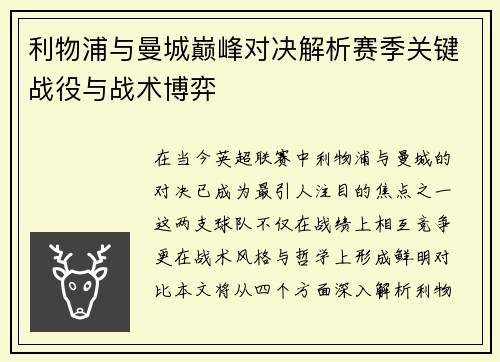 利物浦与曼城巅峰对决解析赛季关键战役与战术博弈

在当今英超联赛中利物浦与曼城的对决已成为最引人注目的焦点之一这两支球队不仅在战绩上相互竞争更在战术风格与哲学上形成鲜明对比本文将从四个方面深入解析利物